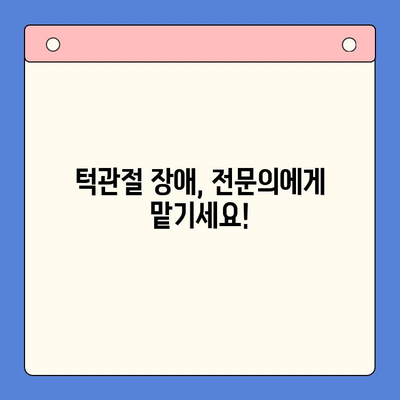 턱관절 장애, 전문의에게 맡기세요!